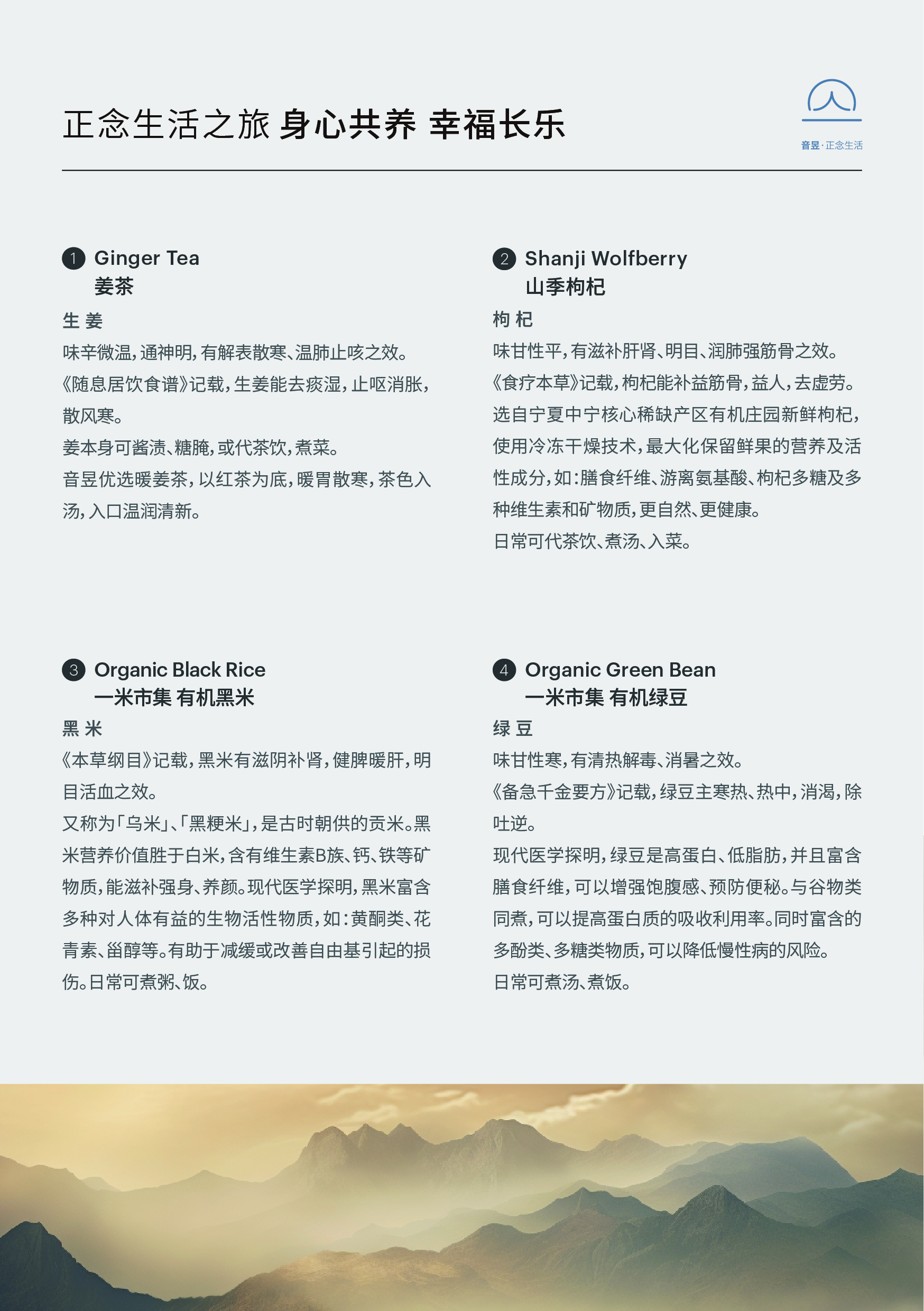 正念生活之旅 身心共养 幸福长乐

音昱·正念生活

1 Ginger Tea
姜茶

生 姜

味辛微温,通神明,有解表散寒、温肺止咳之效。

《随息居饮食谱》记载,生姜能去痰湿,止呕消胀,散风寒。

姜本身可酱渍、糖腌,或代茶饮,煮菜。

音昱优选暖姜茶,以红茶为底,暖胃散寒,茶色入汤,入口温润清新。

2 Shanji Wolfberry
山季枸杞

枸 杞

味甘性平,有滋补肝肾、明目、润肺强筋骨之效。

《食疗本草》记载,枸杞能补益筋骨,益人,去虚劳。

选自宁夏中宁核心稀缺产区有机庄园新鲜枸杞,使用冷冻干燥技术,最大化保留鲜果的营养及活性成分,如:膳食纤维、游离氨基酸、枸杞多糖及多种维生素和矿物质,更自然、更健康。

日常可代茶饮、煮汤、入菜。

3 Organic Black Rice
一米市集 有机黑米

黑 米

《本草纲目》记载,黑米有滋阴补肾,健脾暖肝,明目活血之效。

又称为「乌米」、「黑粳米」,是古时朝供的贡米。黑米营养价值胜于白米,含有维生素B族、钙、铁等矿物质,能滋补强身、养颜。现代医学探明,黑米富含多种对人体有益的生物活性物质,如:黄酮类、花青素、甾醇等。有助于减缓或改善自由基引起的损伤。日常可煮粥、饭。

4 Organic Green Bean
一米市集 有机绿豆

绿 豆

味甘性寒,有清热解毒、消暑之效。

《备急千金要方》记载,绿豆主寒热、热中,消渴,除吐逆。

现代医学探明,绿豆是高蛋白、低脂肪,并且富含膳食纤维,可以增强饱腹感、预防便秘。与谷物类同煮,可以提高蛋白质的吸收利用率。同时富含的多酚类、多糖类物质,可以降低慢性病的风险。

日常可煮汤、煮饭。